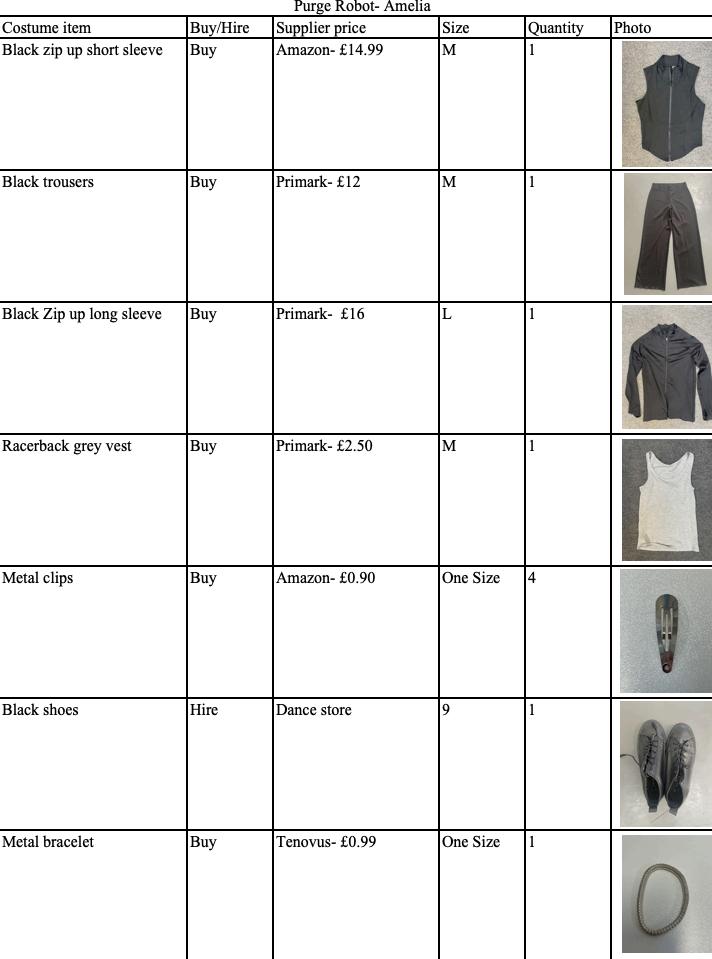 Purge Robot- Amelia

| Costume item | Buy/Hire | Supplier price | Size | Quantity | Photo |
|---|---|---|---|---|---|
| Black zip up short sleeve | Buy | Amazon- £14.99 | M | 1 | |
| Black trousers | Buy | Primark- £12 | M | 1 | |
| Black Zip up long sleeve | Buy | Primark- £16 | L | 1 | |
| Racerback grey vest | Buy | Primark- £2.50 | M | 1 | |
| Metal clips | Buy | Amazon- £0.90 | One Size | 4 | |
| Black shoes | Hire | Dance store | 9 | 1 | |
| Metal bracelet | Buy | Tenovus- £0.99 | One Size | 1 | |